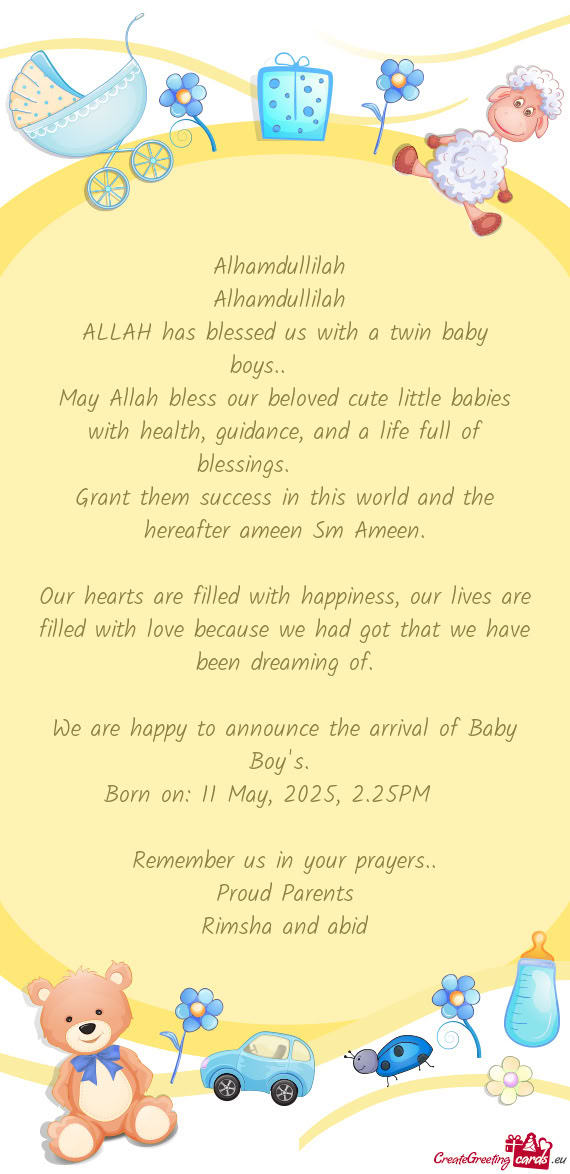 Alhamdullilah
Alhamdullilah
ALLAH has blessed us with a twin baby boys..
May Allah bless our beloved cute little babies with health, guidance, and a life full of blessings.
Grant them success in this world and the hereafter ameen Sm Ameen.

Our hearts are filled with happiness, our lives are filled with love because we had got that we have been dreaming of.

We are happy to announce the arrival of Baby Boy's.
Born on: 11 May, 2025, 2.25PM

Remember us in your prayers..
Proud Parents
Rimsha and abid

CreateGreetingcards.eu